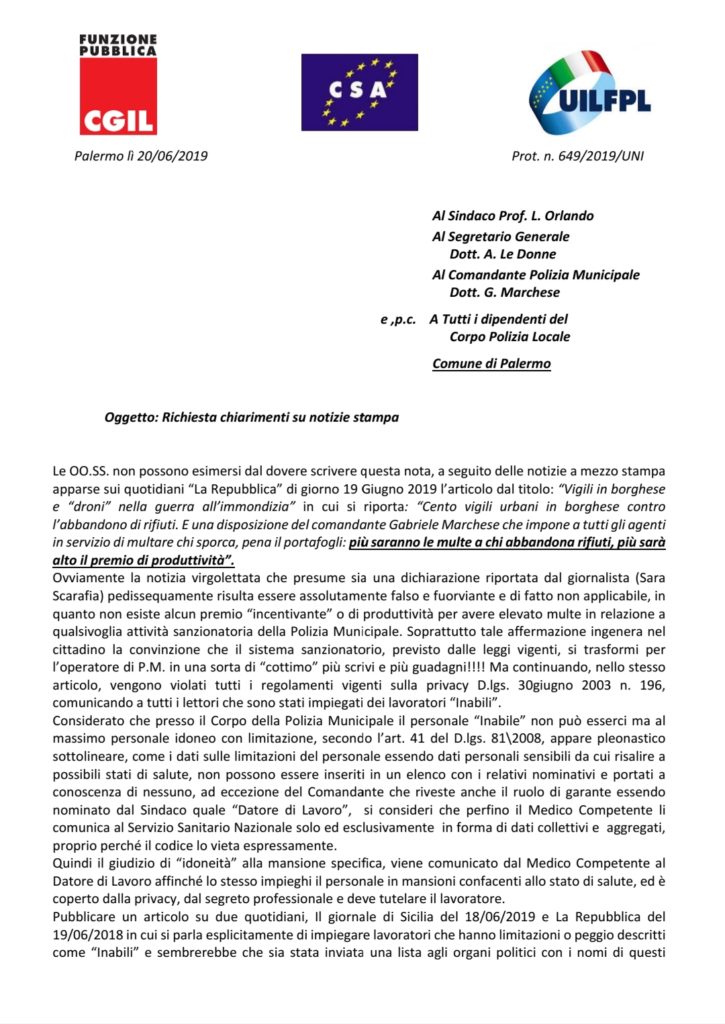 FUNZIONE PUBBLICA
CGIL

CSA

UILFPL

Palermo lì 20/06/2019

Prot. n. 649/2019/UNI

Al Sindaco Prof. L. Orlando
Al Segretario Generale
Dott. A. Le Donne
Al Comandante Polizia Municipale
Dott. G. Marchese

e ,p.c. A Tutti i dipendenti del
Corpo Polizia Locale

Comune di Palermo

Oggetto: Richiesta chiarimenti su notizie stampa

Le OO.SS. non possono esimersi dal dovere scrivere questa nota, a seguito delle notizie a mezzo stampa apparse sui quotidiani "La Repubblica" di giorno 19 Giugno 2019 l'articolo dal titolo: "Vigili in borghese e "droni" nella guerra all'immondizia" in cui si riporta: "Cento vigili urbani in borghese contro l'abbandono di rifiuti. E una disposizione del comandante Gabriele Marchese che impone a tutti gli agenti in servizio di multare chi sporca, pena il portafogli: più saranno le multe a chi abbandona rifiuti, più sarà alto il premio di produttività".
Ovviamente la notizia virgolettata che presume sia una dichiarazione riportata dal giornalista (Sara Scarafia) pedissequamente risulta essere assolutamente falso e fuorviante e di fatto non applicabile, in quanto non esiste alcun premio "incentivante" o di produttività per avere elevato multe in relazione a qualsivoglia attività sanzionatoria della Polizia Municipale. Soprattutto tale affermazione ingenera nel cittadino la convinzione che il sistema sanzionatorio, previsto dalle leggi vigenti, si trasformi per l'operatore di P.M. in una sorta di "cottimo" più scrivi e più guadagni!!!! Ma continuando, nello stesso articolo, vengono violati tutti i regolamenti vigenti sulla privacy D.lgs. 30giugno 2003 n. 196, comunicando a tutti i lettori che sono stati impiegati dei lavoratori "Inabili".
Considerato che presso il Corpo della Polizia Municipale il personale "Inabile" non può esserci ma al massimo personale idoneo con limitazione, secondo l'art. 41 del D.lgs. 81\2008, appare pleonastico sottolineare, come i dati sulle limitazioni del personale essendo dati personali sensibili da cui risalire a possibili stati di salute, non possono essere inseriti in un elenco con i relativi nominativi e portati a conoscenza di nessuno, ad eccezione del Comandante che riveste anche il ruolo di garante essendo nominato dal Sindaco quale "Datore di Lavoro", si consideri che perfino il Medico Competente li comunica al Servizio Sanitario Nazionale solo ed esclusivamente in forma di dati collettivi e aggregati, proprio perché il codice lo vieta espressamente.
Quindi il giudizio di "idoneità" alla mansione specifica, viene comunicato dal Medico Competente al Datore di Lavoro affinché lo stesso impieghi il personale in mansioni confacenti allo stato di salute, ed è coperto dalla privacy, dal segreto professionale e deve tutelare il lavoratore.
Pubblicare un articolo su due quotidiani, Il giornale di Sicilia del 18/06/2019 e La Repubblica del 19/06/2018 in cui si parla esplicitamente di impiegare lavoratori che hanno limitazioni o peggio descritti come "Inabili" e sembrerebbe che sia stata inviata una lista agli organi politici con i nomi di questi